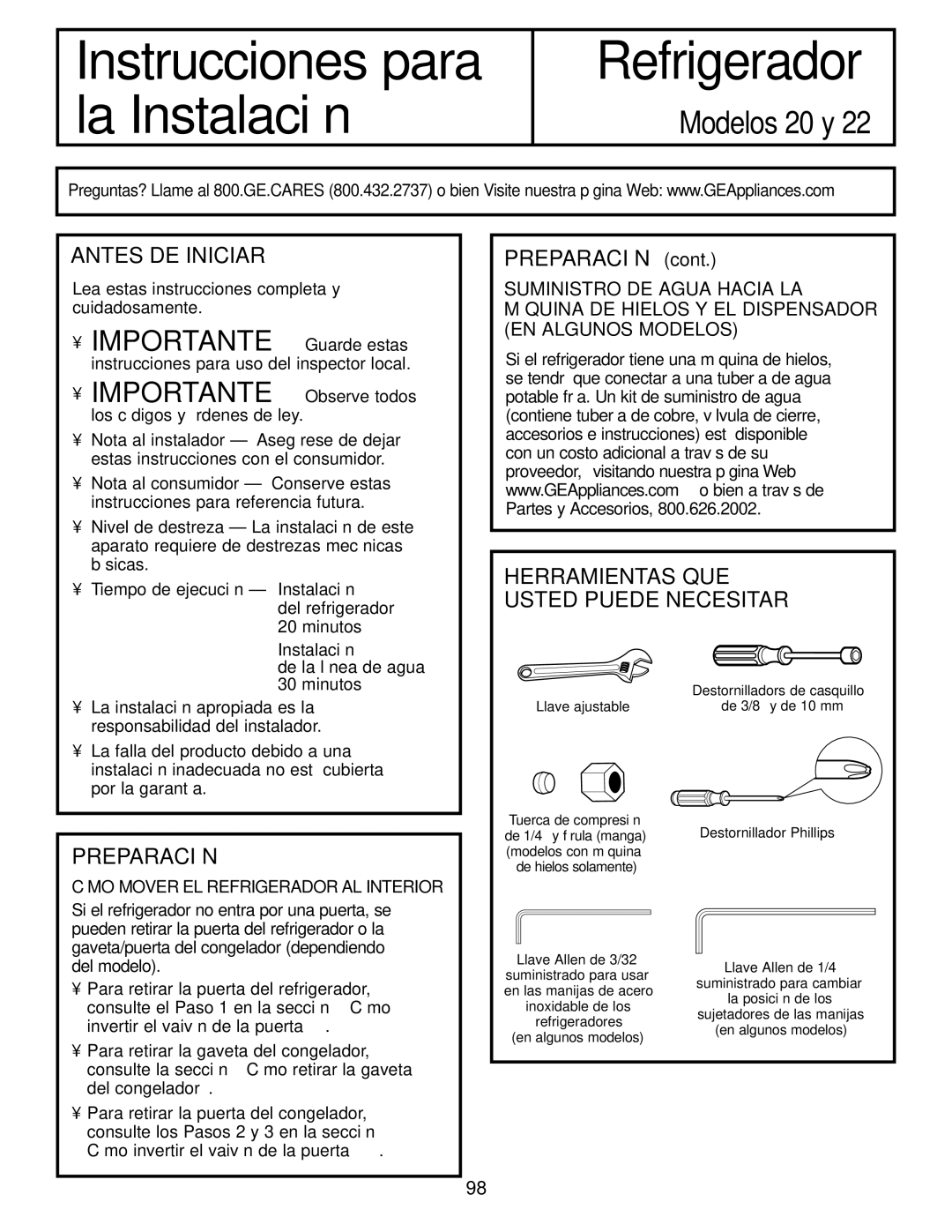 Instrucciones para la Instalaci n

Refrigerador

Modelos 20 y 22

Preguntas? Llame al 800.GE.CARES (800.432.2737) o bien Visite nuestra p gina Web: www.GEAppliances.com

ANTES DE INICIAR

Lea estas instrucciones completa y cuidadosamente.

¥ IMPORTANTE Guarde estas instrucciones para uso del inspector local.

¥ IMPORTANTE Observe todos los c digos y rdenes de ley.

¥ Nota al instalador — Aseg rese de dejar estas instrucciones con el consumidor.

¥ Nota al consumidor — Conserve estas instrucciones para referencia futura.

¥ Nivel de destreza — La instalaci n de este aparato requiere de destrezas mec nicas b sicas.

¥ Tiempo de ejecuci n — Instalaci n del refrigerador 20 minutos

Instalaci n de la l nea de agua 30 minutos

¥ La instalaci n apropiada es la responsabilidad del instalador.

¥ La falla del producto debido a una instalaci n inadecuada no est cubierta por la garant a.

PREPARACI N

C MO MOVER EL REFRIGERADOR AL INTERIOR

Si el refrigerador no entra por una puerta, se pueden retirar la puerta del refrigerador o la gaveta/puerta del congelador (dependiendo del modelo).

¥ Para retirar la puerta del refrigerador, consulte el Paso 1 en la secci n C mo invertir el vaiv n de la puerta .

¥ Para retirar la gaveta del congelador, consulte la secci n C mo retirar la gaveta del congelador .

¥ Para retirar la puerta del congelador, consulte los Pasos 2 y 3 en la secci n C mo invertir el vaiv n de la puerta .

PREPARACI N (cont.)

SUMINISTRO DE AGUA HACIA LA M QUINA DE HIELOS Y EL DISPENSADOR (EN ALGUNOS MODELOS)

Si el refrigerador tiene una m quina de hielos, se tendr que conectar a una tuber a de agua potable fr a. Un kit de suministro de agua (contiene tuber a de cobre, v lvula de cierre, accesorios e instrucciones) est disponible con un costo adicional a trav s de su proveedor, visitando nuestra p gina Web www.GEAppliances.com o bien a trav s de Partes y Accesorios, 800.626.2002.

HERRAMIENTAS QUE USTED PUEDE NECESITAR

Llave ajustable

Destornilladors de casquillo de 3/8 y de 10 mm

Tuerca de compresi n de 1/4 y f rula (manga) (modelos con m quina de hielos solamente)

Destornillador Phillips

Llave Allen de 3/32 suministrado para usar en las manijas de acero inoxidable de los refrigeradores (en algunos modelos)

Llave Allen de 1/4 suministrado para cambiar la posici n de los sujetadores de las manijas (en algunos modelos)

98